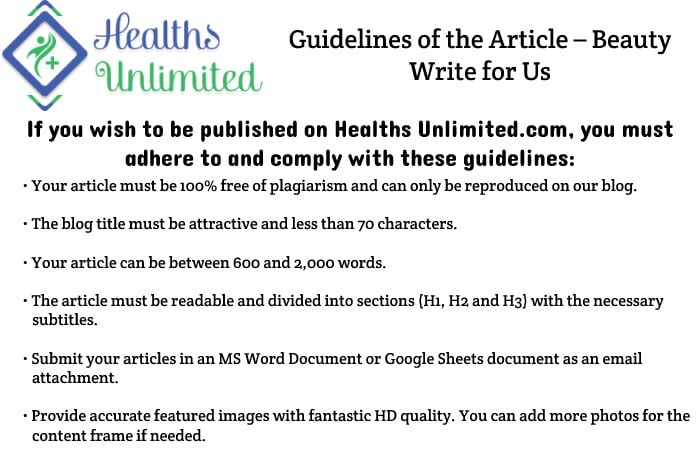 Healths Unlimited

Guidelines of the Article – Beauty Write for Us

If you wish to be published on Healths Unlimited.com, you must adhere to and comply with these guidelines:

• Your article must be 100% free of plagiarism and can only be reproduced on our blog.

• The blog title must be attractive and less than 70 characters.

• Your article can be between 600 and 2,000 words.

• The article must be readable and divided into sections (H1, H2 and H3) with the necessary subtitles.

• Submit your articles in an MS Word Document or Google Sheets document as an email attachment.

• Provide accurate featured images with fantastic HD quality. You can add more photos for the content frame if needed.